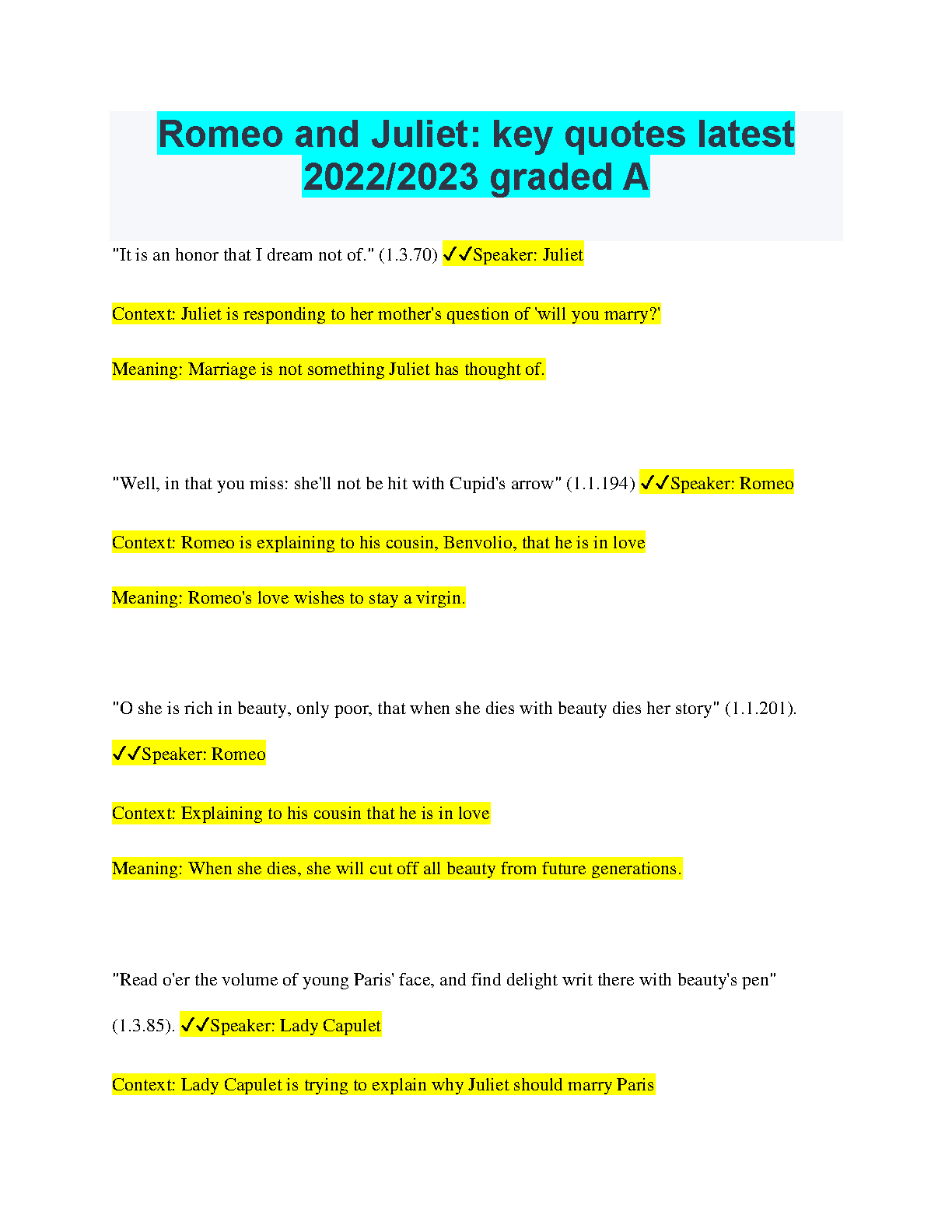 Romeo and Juliet: key quotes latest 2022/2023 graded A

"It is an honor that I dream not of." (1.3.70) ✓✓Speaker: Juliet

Context: Juliet is responding to her mother's question of 'will you marry?'

Meaning: Marriage is not something Juliet has thought of.

"Well, in that you miss: she'll not be hit with Cupid's arrow" (1.1.194) ✓✓Speaker: Romeo

Context: Romeo is explaining to his cousin, Benvolio, that he is in love

Meaning: Romeo's love wishes to stay a virgin.

"O she is rich in beauty, only poor, that when she dies with beauty dies her story" (1.1.201). ✓✓Speaker: Romeo

Context: Explaining to his cousin that he is in love

Meaning: When she dies, she will cut off all beauty from future generations.

"Read o'er the volume of young Paris' face, and find delight writ there with beauty's pen" (1.3.85). ✓✓Speaker: Lady Capulet

Context: Lady Capulet is trying to explain why Juliet should marry Paris